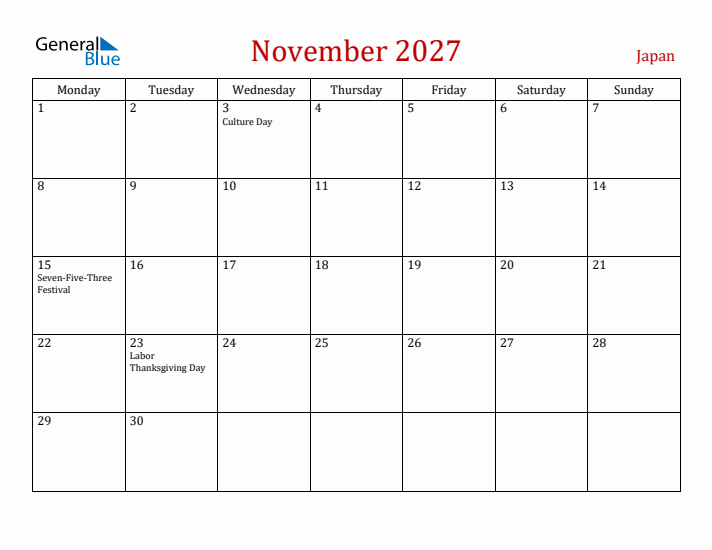 General Blue

November 2027

Japan

| Monday | Tuesday | Wednesday | Thursday | Friday | Saturday | Sunday |
|---|---|---|---|---|---|---|
| 1 | 2 | 3 Culture Day | 4 | 5 | 6 | 7 |
| 8 | 9 | 10 | 11 | 12 | 13 | 14 |
| 15 Seven-Five-Three Festival | 16 | 17 | 18 | 19 | 20 | 21 |
| 22 | 23 Labor Thanksgiving Day | 24 | 25 | 26 | 27 | 28 |
| 29 | 30 | | | | | |